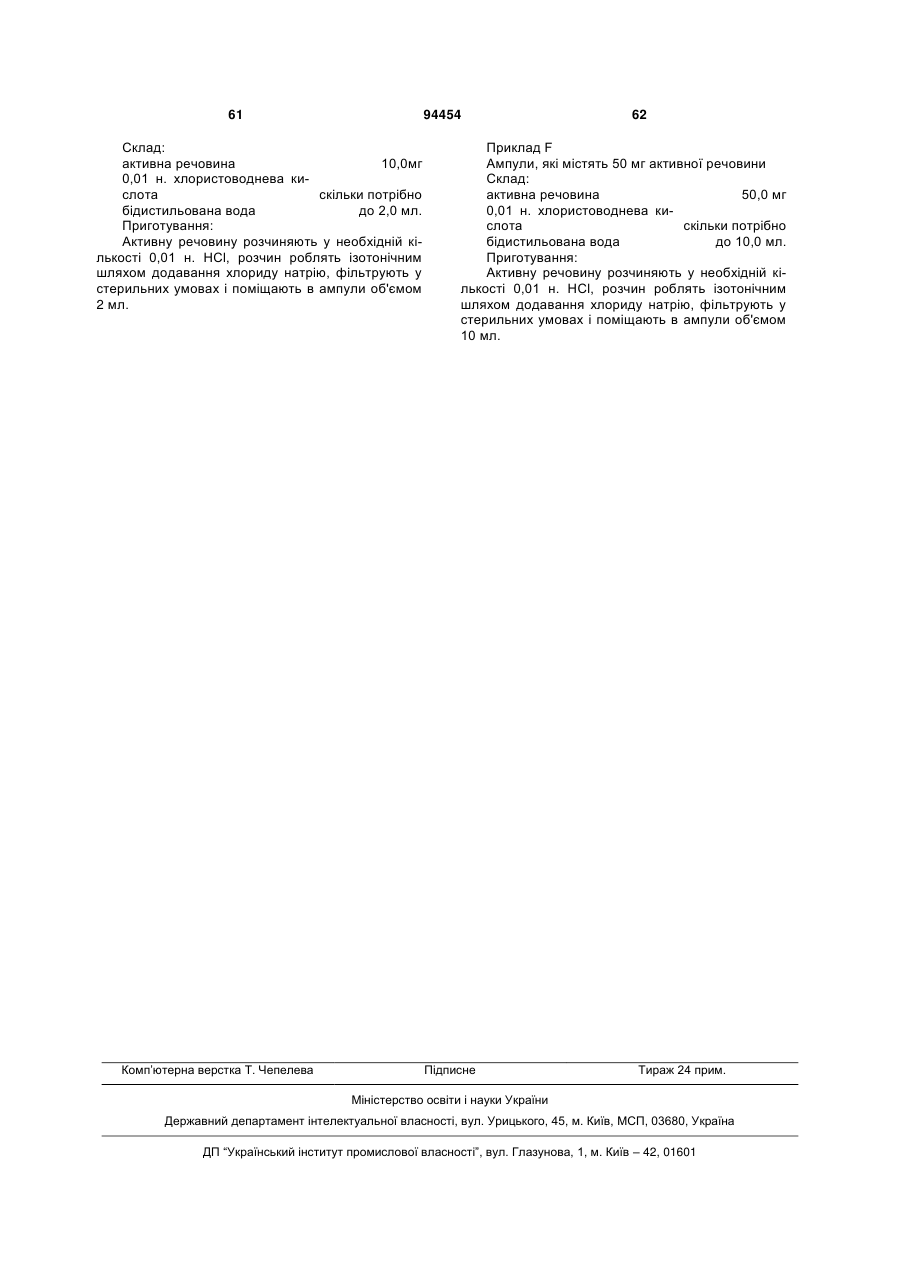 61 94454 62

Склад:
активна речовина 10,0мг
0,01 н. хлористоводнева кислота скільки потрібно
бідистильована вода до 2,0 мл.
Приготування:
Активну речовину розчиняють у необхідній кількості 0,01 н. HCl, розчин роблять ізотонічним шляхом додавання хлориду натрію, фільтрують у стерильних умовах і поміщають в ампули об'ємом 2 мл.

Приклад F
Ампули, які містять 50 мг активної речовини
Склад:
активна речовина 50,0 мг
0,01 н. хлористоводнева кислота скільки потрібно
бідистильована вода до 10,0 мл.
Приготування:
Активну речовину розчиняють у необхідній кількості 0,01 н. HCl, розчин роблять ізотонічним шляхом додавання хлориду натрію, фільтрують у стерильних умовах і поміщають в ампули об'ємом 10 мл.

Комп'ютерна верстка Т. Чепелева Підписне Тираж 24 прим.

Міністерство освіти і науки України

Державний департамент інтелектуальної власності, вул. Урицького, 45, м. Київ, МСП, 03680, Україна

ДП "Український інститут промислової власності", вул. Глазунова, 1, м. Київ – 42, 01601